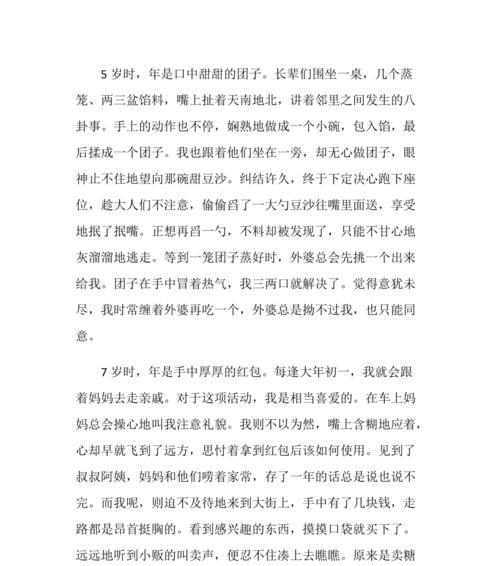 5 岁时，年是口中甜甜的团子。长辈们围坐一桌，几个蒸笼、两三盆馅料，嘴上扯着天南地北，讲着邻里之间发生的八卦事。手上的动作也不停，娴熟地做成一个小碗，包入馅，最后揉成一个团子。我也跟着他们坐在一旁，却无心做团子，眼神止不住地望向那碗甜豆沙。纠结许久，终于下定决心跑下座位，趁大人们不注意，偷偷舀了一大勺豆沙往嘴里面送，享受地抿了抿嘴。正想再舀一勺，不料却被发现了，只能不甘心地灰溜溜地逃走。等到一笼团子蒸好时，外婆总会先挑一个出来给我。团子在手中冒着热气，我三两口就解决了。觉得意犹未尽，我时常缠着外婆再吃一个，外婆总是拗不过我，也只能同意。

7 岁时，年是手中厚厚的红包。每逢大年初一，我就会跟着妈妈去走亲戚。对于这项活动，我是相当喜爱的。在车上妈妈总会操心地叫我注意礼貌。我则不以为然，嘴上含糊地应着，心却早就飞到了远方，思忖着拿到红包后该如何使用。见到了叔叔阿姨，妈妈和他们唠着家常，存了一年的话总是说也说不完。而我呢，则迫不及待地来到大街上，手中有了几块钱，走路都是昂首挺胸的。看到感兴趣的东西，摸摸口袋就买下了。远远地听到小贩的叫卖声，便忍不住凑上去瞧瞧。原来是卖糖